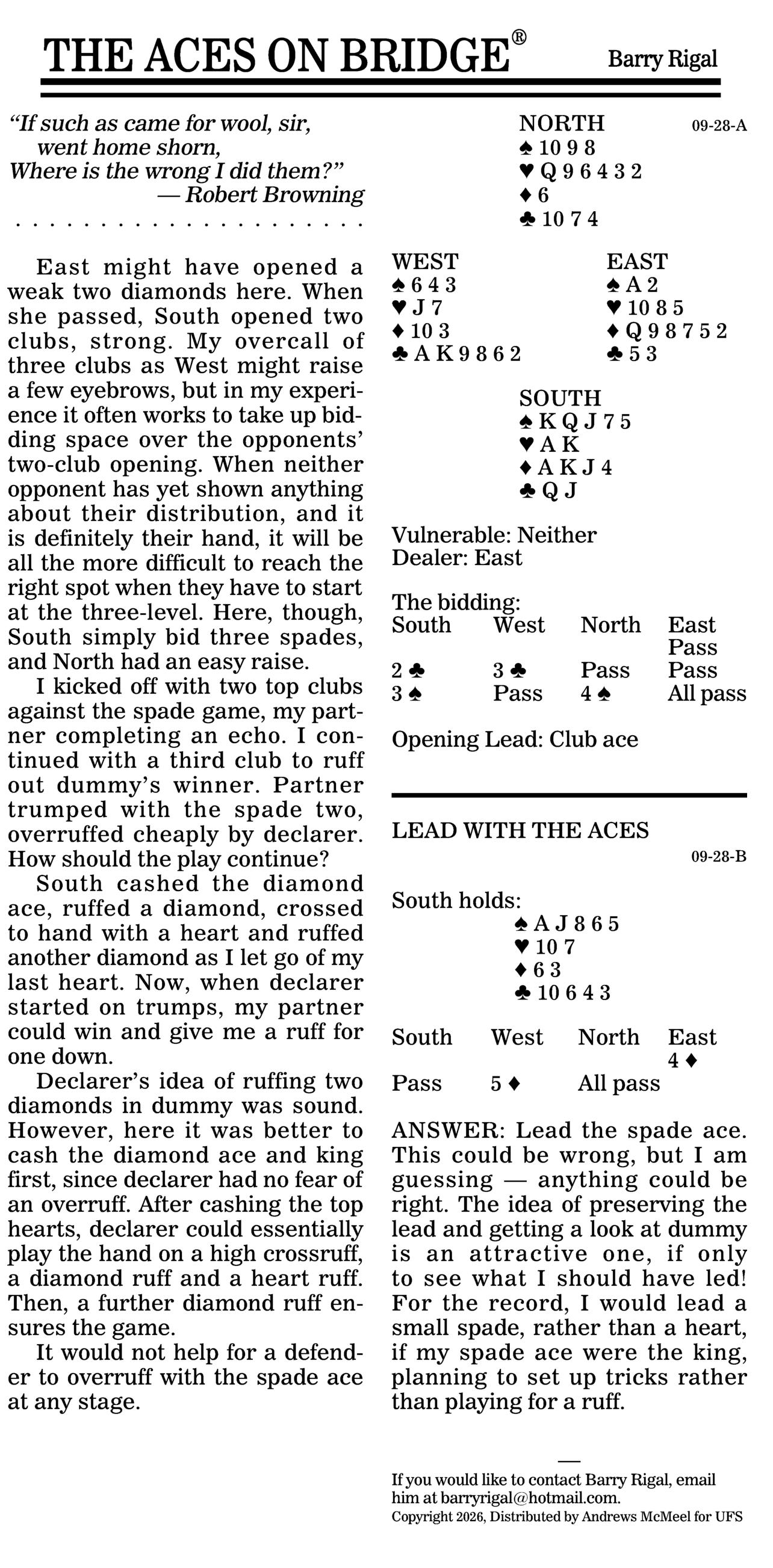 THE ACES ON BRIDGE® Barry Rigal

"If such as came for wool, sir,
went home shorn,
Where is the wrong I did them?"
— Robert Browning

East might have opened a weak two diamonds here. When she passed, South opened two clubs, strong. My overcall of three clubs as West might raise a few eyebrows, but in my experience it often works to take up bidding space over the opponents' two-club opening. When neither opponent has yet shown anything about their distribution, and it is definitely their hand, it will be all the more difficult to reach the right spot when they have to start at the three-level. Here, though, South simply bid three spades, and North had an easy raise.

I kicked off with two top clubs against the spade game, my partner completing an echo. I continued with a third club to ruff out dummy's winner. Partner trumped with the spade two, overruffed cheaply by declarer. How should the play continue?

South cashed the diamond ace, ruffed a diamond, crossed to hand with a heart and ruffed another diamond as I let go of my last heart. Now, when declarer started on trumps, my partner could win and give me a ruff for one down.

Declarer's idea of ruffing two diamonds in dummy was sound. However, here it was better to cash the diamond ace and king first, since declarer had no fear of an overruff. After cashing the top hearts, declarer could essentially play the hand on a high crossruff, a diamond ruff and a heart ruff. Then, a further diamond ruff ensures the game.

It would not help for a defender to overruff with the spade ace at any stage.

NORTH 09-28-A
♠ 10 9 8
♥ Q 9 6 4 3 2
♦ 6
♣ 10 7 4

WEST
♠ 6 4 3
♥ J 7
♦ 10 3
♣ A K 9 8 6 2

EAST
♠ A 2
♥ 10 8 5
♦ Q 9 8 7 5 2
♣ 5 3

SOUTH
♠ K Q J 7 5
♥ A K
♦ A K J 4
♣ Q J

Vulnerable: Neither
Dealer: East

The bidding:
| South | West | North | East |
|---|---|---|---|
| | | | Pass |
| 2 ♣ | 3 ♣ | Pass | Pass |
| 3 ♠ | Pass | 4 ♠ | All pass |

Opening Lead: Club ace

LEAD WITH THE ACES
09-28-B

South holds:
♠ A J 8 6 5
♥ 10 7
♦ 6 3
♣ 10 6 4 3

| South | West | North | East |
|---|---|---|---|
| | | | 4 ♦ |
| Pass | 5 ♦ | All pass | |

ANSWER: Lead the spade ace. This could be wrong, but I am guessing — anything could be right. The idea of preserving the lead and getting a look at dummy is an attractive one, if only to see what I should have led! For the record, I would lead a small spade, rather than a heart, if my spade ace were the king, planning to set up tricks rather than playing for a ruff.

If you would like to contact Barry Rigal, email him at barryrigal@hotmail.com.
Copyright 2026, Distributed by Andrews McMeel for UFS